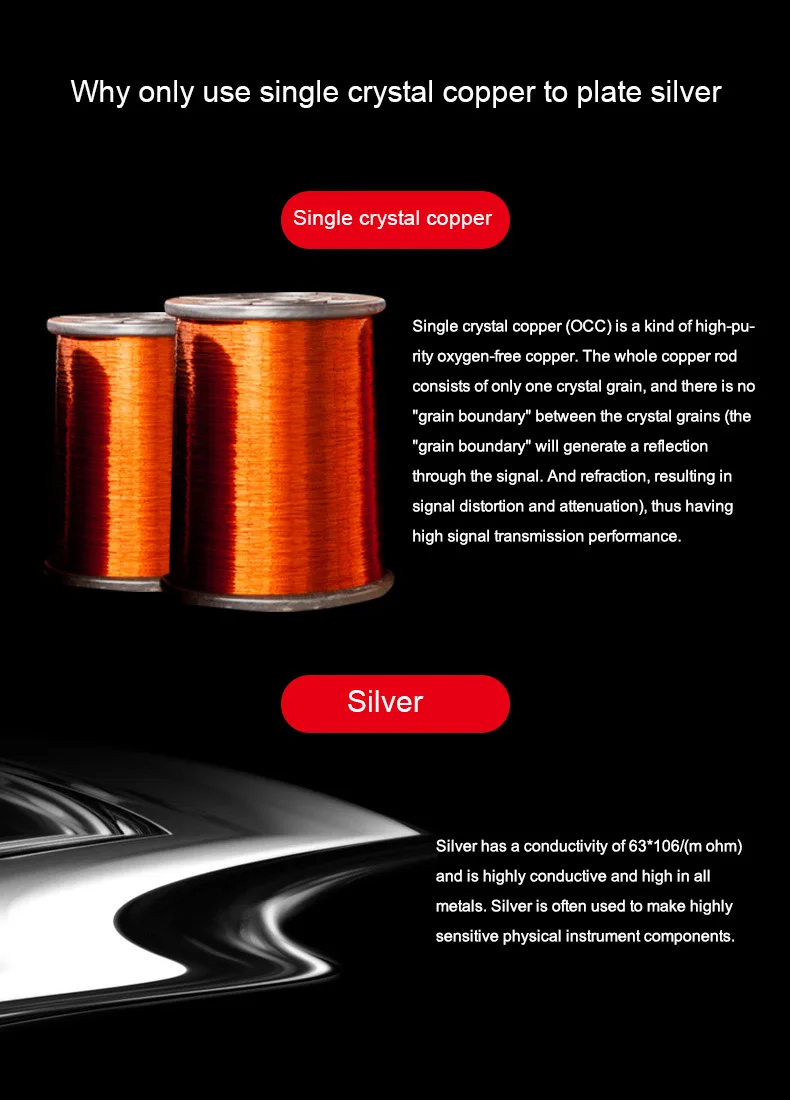 Why only use single crystal copper to plate silver

Single crystal copper

Single crystal copper (OCC) is a kind of high-purity oxygen-free copper. The whole copper rod consists of only one crystal grain, and there is no "grain boundary" between the crystal grains (the "grain boundary" will generate a reflection through the signal. And refraction, resulting in signal distortion and attenuation), thus having high signal transmission performance.

Silver

Silver has a conductivity of 63*106/(m ohm) and is highly conductive and high in all metals. Silver is often used to make highly sensitive physical instrument components.